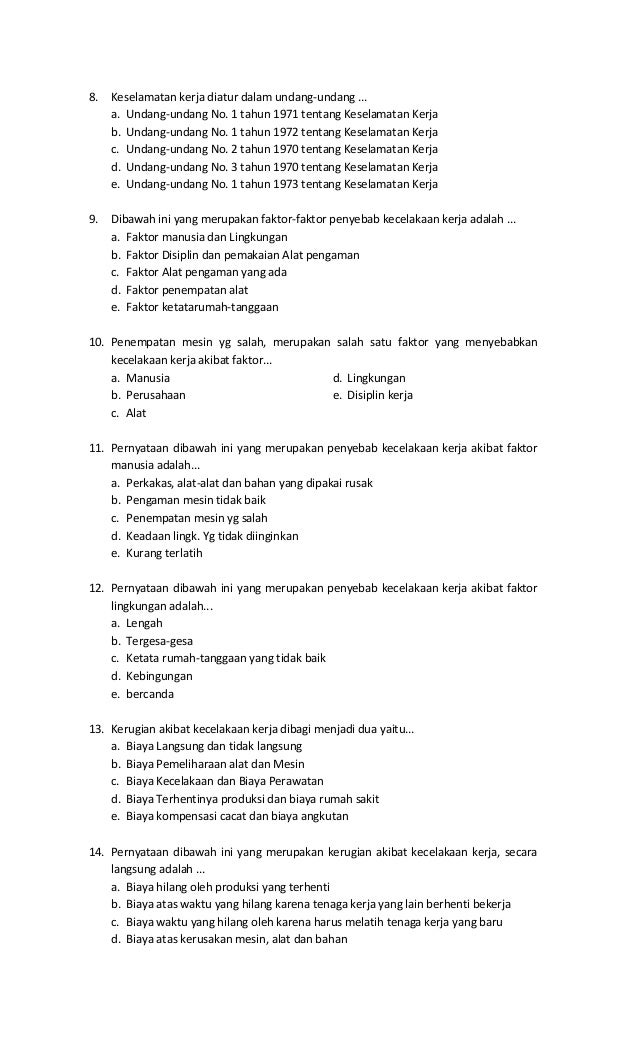 8. Keselamatan kerja diatur dalam undang-undang ...
a. Undang-undang No. 1 tahun 1971 tentang Keselamatan Kerja
b. Undang-undang No. 1 tahun 1972 tentang Keselamatan Kerja
c. Undang-undang No. 2 tahun 1970 tentang Keselamatan Kerja
d. Undang-undang No. 3 tahun 1970 tentang Keselamatan Kerja
e. Undang-undang No. 1 tahun 1973 tentang Keselamatan Kerja

9. Dibawah ini yang merupakan faktor-faktor penyebab kecelakaan kerja adalah ...
a. Faktor manusia dan Lingkungan
b. Faktor Disiplin dan pemakaian Alat pengaman
c. Faktor Alat pengaman yang ada
d. Faktor penempatan alat
e. Faktor ketatarumah-tanggaan

10. Penempatan mesin yg salah, merupakan salah satu faktor yang menyebabkan kecelakaan kerja akibat faktor...
a. Manusia
b. Perusahaan
c. Alat
d. Lingkungan
e. Disiplin kerja

11. Pernyataan dibawah ini yang merupakan penyebab kecelakaan kerja akibat faktor manusia adalah...
a. Perkakas, alat-alat dan bahan yang dipakai rusak
b. Pengaman mesin tidak baik
c. Penempatan mesin yg salah
d. Keadaan lingk. Yg tidak diinginkan
e. Kurang terlatih

12. Pernyataan dibawah ini yang merupakan penyebab kecelakaan kerja akibat faktor lingkungan adalah...
a. Lengah
b. Tergesa-gesa
c. Ketata rumah-tanggaan yang tidak baik
d. Kebingungan
e. bercanda

13. Kerugian akibat kecelakaan kerja dibagi menjadi dua yaitu...
a. Biaya Langsung dan tidak langsung
b. Biaya Pemeliharaan alat dan Mesin
c. Biaya Kecelakaan dan Biaya Perawatan
d. Biaya Terhentinya produksi dan biaya rumah sakit
e. Biaya kompensasi cacat dan biaya angkutan

14. Pernyataan dibawah ini yang merupakan kerugian akibat kecelakaan kerja, secara langsung adalah ...
a. Biaya hilang oleh produksi yang terhenti
b. Biaya atas waktu yang hilang karena tenaga kerja yang lain berhenti bekerja
c. Biaya waktu yang hilang oleh karena harus melatih tenaga kerja yang baru
d. Biaya atas kerusakan mesin, alat dan bahan